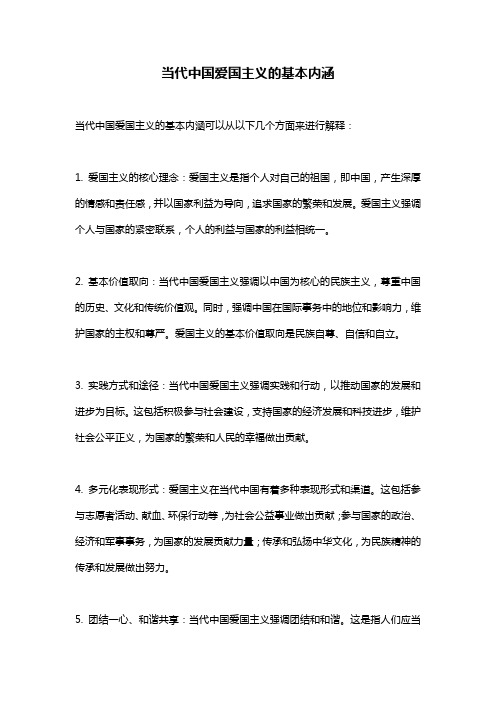 当代中国爱国主义的基本内涵

当代中国爱国主义的基本内涵可以从以下几个方面来进行解释：

1. 爱国主义的核心理念：爱国主义是指个人对自己的祖国，即中国，产生深厚的情感和责任感，并以国家利益为导向，追求国家的繁荣和发展。爱国主义强调个人与国家的紧密联系，个人的利益与国家的利益相统一。

2. 基本价值取向：当代中国爱国主义强调以中国为核心的民族主义，尊重中国的历史、文化和传统价值观。同时，强调中国在国际事务中的地位和影响力，维护国家的主权和尊严。爱国主义的基本价值取向是民族自尊、自信和自立。

3. 实践方式和途径：当代中国爱国主义强调实践和行动，以推动国家的发展和进步为目标。这包括积极参与社会建设，支持国家的经济发展和科技进步，维护社会公平正义，为国家的繁荣和人民的幸福做出贡献。

4. 多元化表现形式：爱国主义在当代中国有着多种表现形式和渠道。这包括参与志愿者活动、献血、环保行动等，为社会公益事业做出贡献；参与国家的政治、经济和军事事务，为国家的发展贡献力量；传承和弘扬中华文化，为民族精神的传承和发展做出努力。

5. 团结一心、和谐共享：当代中国爱国主义强调团结和和谐。这是指人们应当